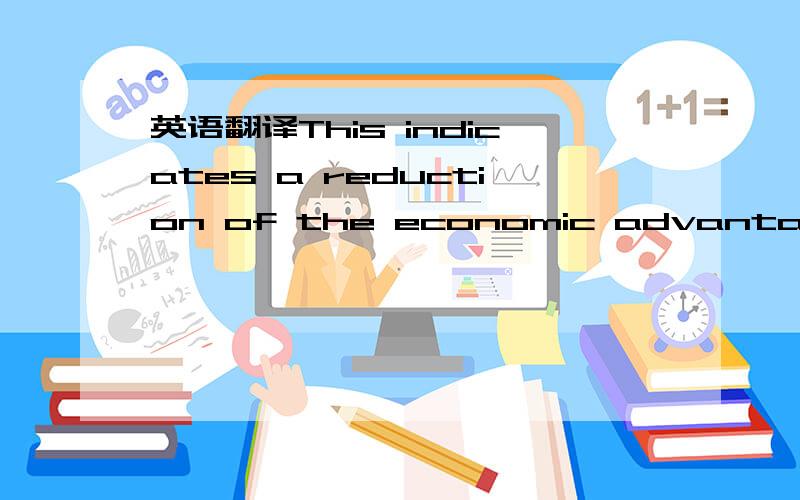 abc

1+1=

英语翻译This indicates a reduction of the economic advanta